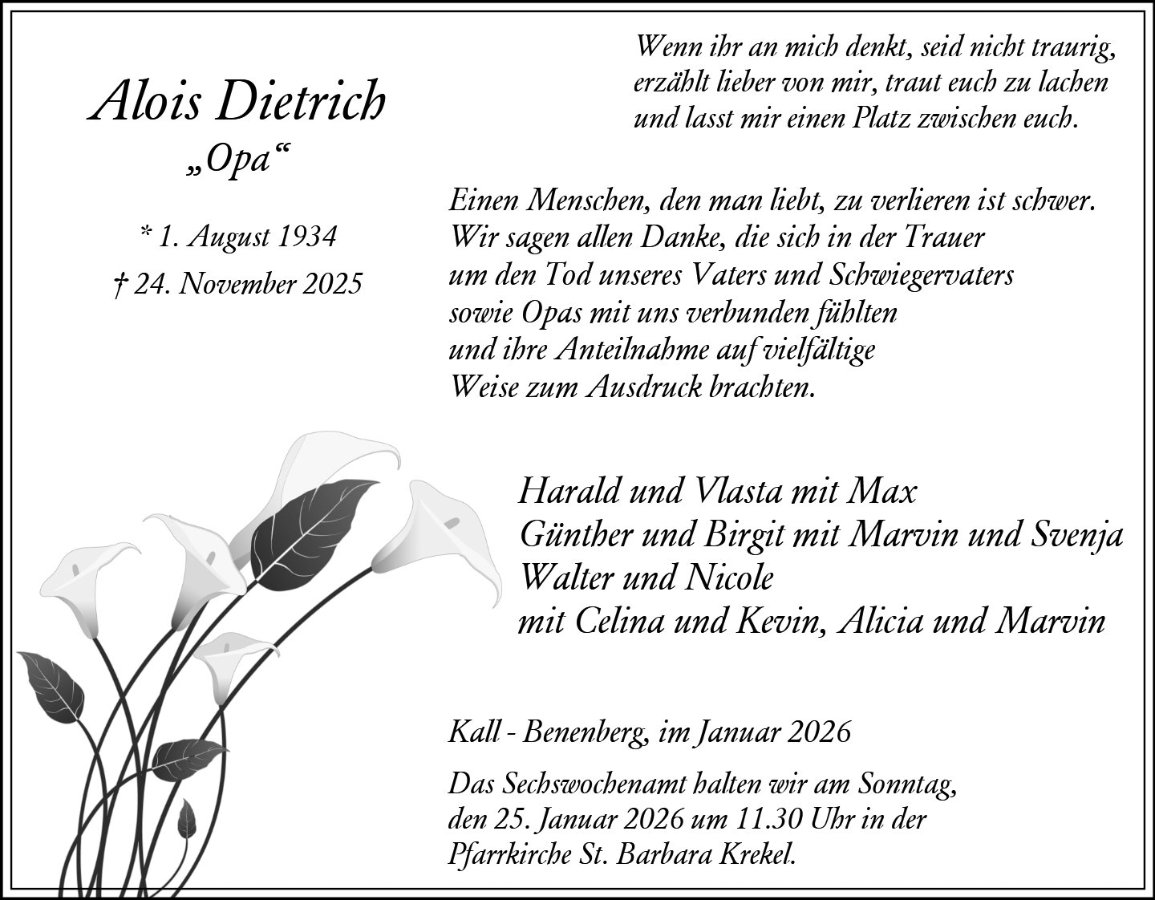 Alois Dietrich
„Opa“

* 1. August 1934
† 24. November 2025

Wenn ihr an mich denkt, seid nicht traurig, erzählt lieber von mir, traut euch zu lachen und lasst mir einen Platz zwischen euch.

Einen Menschen, den man liebt, zu verlieren ist schwer. Wir sagen allen Danke, die sich in der Trauer um den Tod unseres Vaters und Schwiegervaters sowie Opas mit uns verbunden fühlten und ihre Anteilnahme auf vielfältige Weise zum Ausdruck brachten.

Harald und Vlasta mit Max
Günther und Birgit mit Marvin und Svenja
Walter und Nicole
mit Celina und Kevin, Alicia und Marvin

Kall - Benenberg, im Januar 2026

Das Sechswochenamt halten wir am Sonntag, den 25. Januar 2026 um 11.30 Uhr in der Pfarrkirche St. Barbara Krekel.